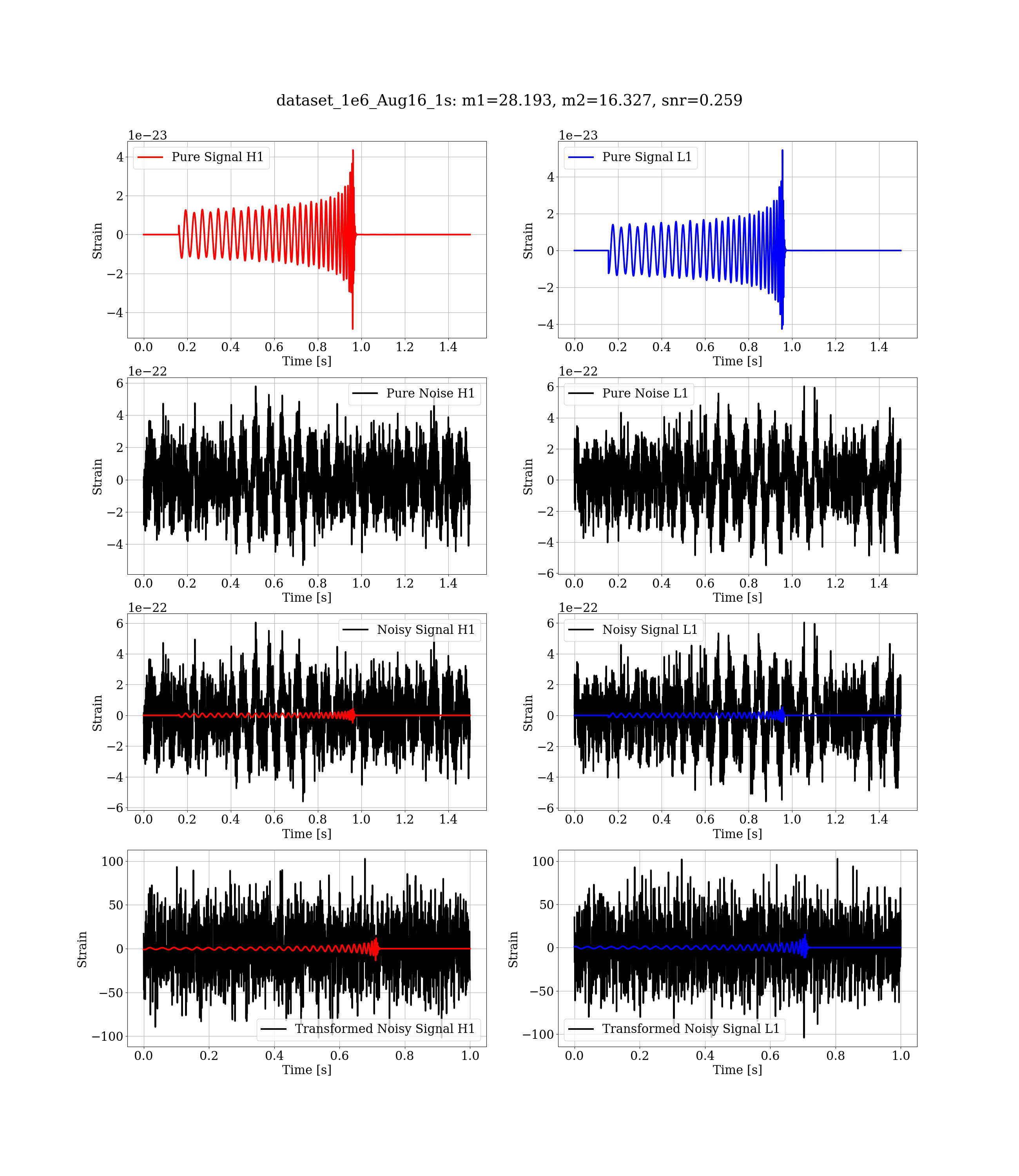 dataset_1e6_Aug16_1s: m1=28.193, m2=16.327, snr=0.259

1e−23
Pure Signal H1
Strain
4
2
0
−2
−4
0.0 0.2 0.4 0.6 0.8 1.0 1.2 1.4
Time [s]

1e−23
Pure Signal L1
Strain
4
2
0
−2
−4
0.0 0.2 0.4 0.6 0.8 1.0 1.2 1.4
Time [s]

1e−22
Pure Noise H1
Strain
6
4
2
0
−2
−4
0.0 0.2 0.4 0.6 0.8 1.0 1.2 1.4
Time [s]

1e−22
Pure Noise L1
Strain
6
4
2
0
−2
−4
−6
0.0 0.2 0.4 0.6 0.8 1.0 1.2 1.4
Time [s]

1e−22
Noisy Signal H1
Strain
6
4
2
0
−2
−4
−6
0.0 0.2 0.4 0.6 0.8 1.0 1.2 1.4
Time [s]

1e−22
Noisy Signal L1
Strain
6
4
2
0
−2
−4
−6
0.0 0.2 0.4 0.6 0.8 1.0 1.2 1.4
Time [s]

Transformed Noisy Signal H1
Strain
100
50
0
−50
−100
0.0 0.2 0.4 0.6 0.8 1.0
Time [s]

Transformed Noisy Signal L1
Strain
100
50
0
−50
−100
0.0 0.2 0.4 0.6 0.8 1.0
Time [s]